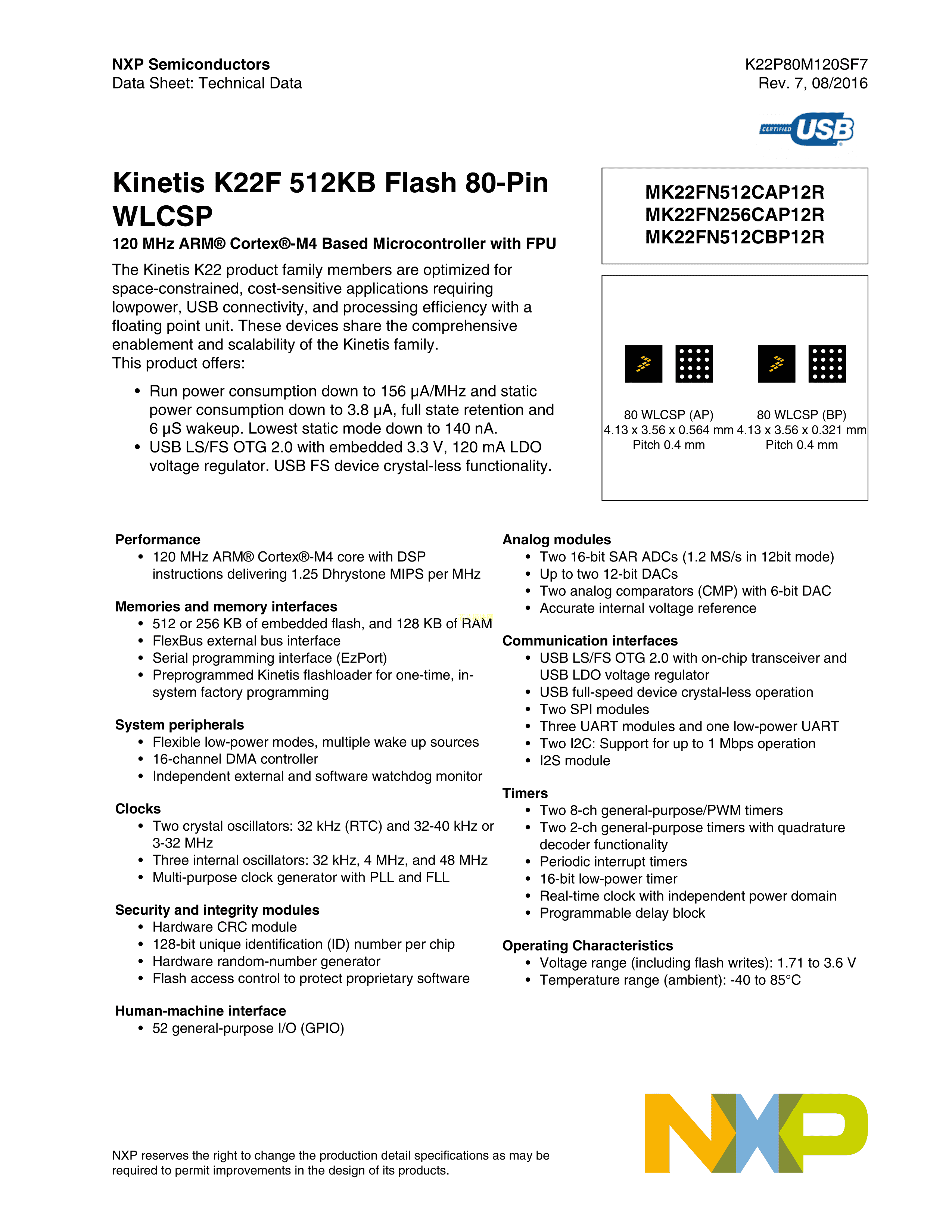 NXP Semiconductors
Data Sheet: Technical Data

K22P80M120SF7
Rev. 7, 08/2016

CERTIFIED USB

Kinetis K22F 512KB Flash 80-Pin WLCSP

120 MHz ARM® Cortex®-M4 Based Microcontroller with FPU

The Kinetis K22 product family members are optimized for space-constrained, cost-sensitive applications requiring lowpower, USB connectivity, and processing efficiency with a floating point unit. These devices share the comprehensive enablement and scalability of the Kinetis family.
This product offers:

• Run power consumption down to 156 µA/MHz and static power consumption down to 3.8 µA, full state retention and 6 µS wakeup. Lowest static mode down to 140 nA.
• USB LS/FS OTG 2.0 with embedded 3.3 V, 120 mA LDO voltage regulator. USB FS device crystal-less functionality.

MK22FN512CAP12R
MK22FN256CAP12R
MK22FN512CBP12R

80 WLCSP (AP)
4.13 x 3.56 x 0.564 mm
Pitch 0.4 mm

80 WLCSP (BP)
4.13 x 3.56 x 0.321 mm
Pitch 0.4 mm

Performance
• 120 MHz ARM® Cortex®-M4 core with DSP instructions delivering 1.25 Dhrystone MIPS per MHz

Memories and memory interfaces
• 512 or 256 KB of embedded flash, and 128 KB of RAM
• FlexBus external bus interface
• Serial programming interface (EzPort)
• Preprogrammed Kinetis flashloader for one-time, in-system factory programming

System peripherals
• Flexible low-power modes, multiple wake up sources
• 16-channel DMA controller
• Independent external and software watchdog monitor

Clocks
• Two crystal oscillators: 32 kHz (RTC) and 32-40 kHz or 3-32 MHz
• Three internal oscillators: 32 kHz, 4 MHz, and 48 MHz
• Multi-purpose clock generator with PLL and FLL

Security and integrity modules
• Hardware CRC module
• 128-bit unique identification (ID) number per chip
• Hardware random-number generator
• Flash access control to protect proprietary software

Human-machine interface
• 52 general-purpose I/O (GPIO)

Analog modules
• Two 16-bit SAR ADCs (1.2 MS/s in 12bit mode)
• Up to two 12-bit DACs
• Two analog comparators (CMP) with 6-bit DAC
• Accurate internal voltage reference

Communication interfaces
• USB LS/FS OTG 2.0 with on-chip transceiver and USB LDO voltage regulator
• USB full-speed device crystal-less operation
• Two SPI modules
• Three UART modules and one low-power UART
• Two I2C: Support for up to 1 Mbps operation
• I2S module

Timers
• Two 8-ch general-purpose/PWM timers
• Two 2-ch general-purpose timers with quadrature decoder functionality
• Periodic interrupt timers
• 16-bit low-power timer
• Real-time clock with independent power domain
• Programmable delay block

Operating Characteristics
• Voltage range (including flash writes): 1.71 to 3.6 V
• Temperature range (ambient): -40 to 85°C

NXP reserves the right to change the production detail specifications as may be required to permit improvements in the design of its products.

NXP